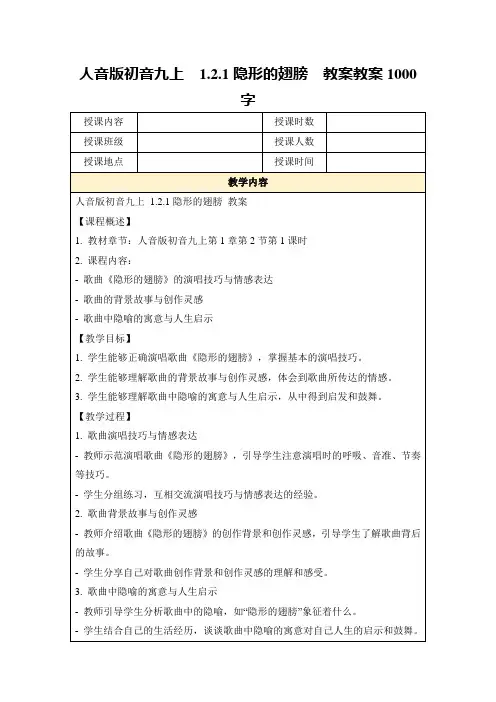 人音版初音九上　1.2.1 隐形的翅膀　教案教案 1000 字

| 授课内容 |  | 授课时数 |  |
|---|---|---|---|
| 授课班级 |  | 授课人数 |  |
| 授课地点 |  | 授课时间 |  |

教学内容

人音版初音九上 1.2.1 隐形的翅膀 教案

【课程概述】

1. 教材章节：人音版初音九上第 1 章第 2 节第 1 课时

2. 课程内容：

- 歌曲《隐形的翅膀》的演唱技巧与情感表达

- 歌曲的背景故事与创作灵感

- 歌曲中隐喻的寓意与人生启示

【教学目标】

1. 学生能够正确演唱歌曲《隐形的翅膀》，掌握基本的演唱技巧。

2. 学生能够理解歌曲的背景故事与创作灵感，体会到歌曲所传达的情感。

3. 学生能够理解歌曲中隐喻的寓意与人生启示，从中得到启发和鼓舞。

【教学过程】

1. 歌曲演唱技巧与情感表达

- 教师示范演唱歌曲《隐形的翅膀》，引导学生注意演唱时的呼吸、音准、节奏等技巧。

- 学生分组练习，互相交流演唱技巧与情感表达的经验。

2. 歌曲背景故事与创作灵感

- 教师介绍歌曲《隐形的翅膀》的创作背景和创作灵感，引导学生了解歌曲背后的故事。

- 学生分享自己对歌曲创作背景和创作灵感的理解和感受。

3. 歌曲中隐喻的寓意与人生启示

- 教师引导学生分析歌曲中的隐喻，如“隐形的翅膀”象征着什么。

- 学生结合自己的生活经历，谈谈歌曲中隐喻的寓意对自己人生的启示和鼓舞。